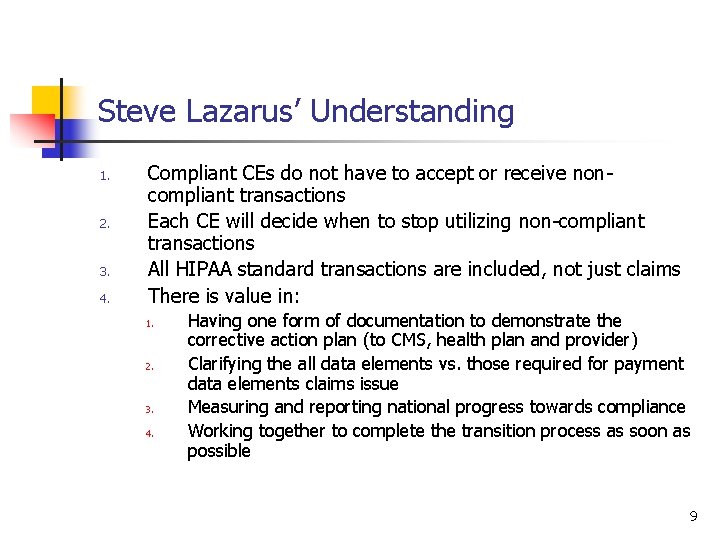 Steve Lazarus' Understanding

1. Compliant CEs do not have to accept or receive non-compliant transactions
2. Each CE will decide when to stop utilizing non-compliant transactions
3. All HIPAA standard transactions are included, not just claims
4. There is value in:
   1. Having one form of documentation to demonstrate the corrective action plan (to CMS, health plan and provider)
   2. Clarifying the all data elements vs. those required for payment data elements claims issue
   3. Measuring and reporting national progress towards compliance
   4. Working together to complete the transition process as soon as possible

9